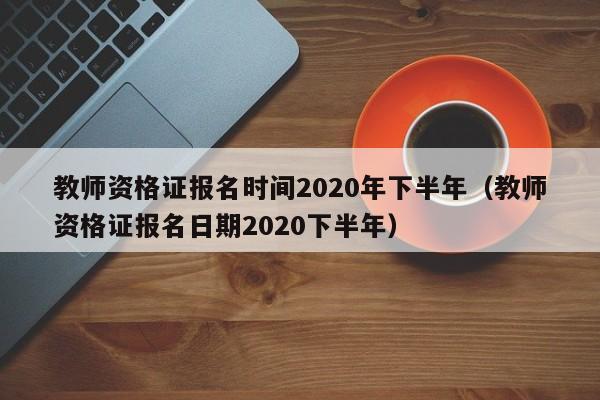 教师资格证报名时间2020年下半年（教师资格证报名日期2020下半年）